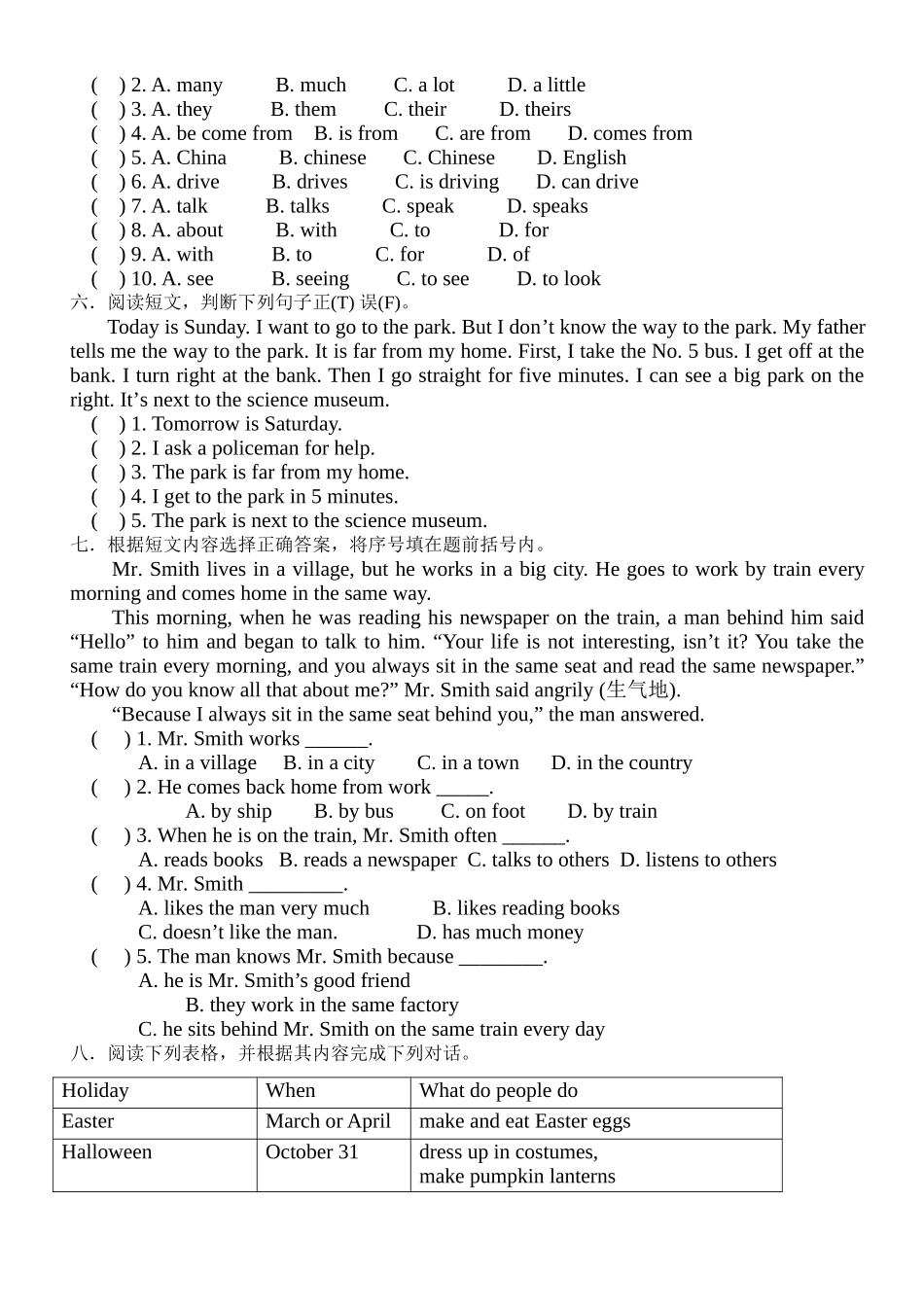 (    ) 2. A. many          B. much          C. a lot          D. a little
(    ) 3. A. they           B. them          C. their          D. theirs
(    ) 4. A. be come from    B. is from       C. are from       D. comes from
(    ) 5. A. China          B. chinese        C. Chinese        D. English
(    ) 6. A. drive           B. drives         C. is driving      D. can drive
(    ) 7. A. talk            B. talks          C. speak          D. speaks
(    ) 8. A. about          B. with           C. to             D. for
(    ) 9. A. with           B. to             C. for            D. of
(    ) 10. A. see           B. seeing         C. to see         D. to look

六．阅读短文，判断下列句子正(T) 误(F)。

Today is Sunday. I want to go to the park. But I don’t know the way to the park. My father tells me the way to the park. It is far from my home. First, I take the No. 5 bus. I get off at the bank. I turn right at the bank. Then I go straight for five minutes. I can see a big park on the right. It’s next to the science museum.

(    ) 1. Tomorrow is Saturday.
(    ) 2. I ask a policeman for help.
(    ) 3. The park is far from my home.
(    ) 4. I get to the park in 5 minutes.
(    ) 5. The park is next to the science museum.

七．根据短文内容选择正确答案，将序号填在题前括号内。

Mr. Smith lives in a village, but he works in a big city. He goes to work by train every morning and comes home in the same way.

This morning, when he was reading his newspaper on the train, a man behind him said “Hello” to him and began to talk to him. “Your life is not interesting, isn’t it? You take the same train every morning, and you always sit in the same seat and read the same newspaper.” “How do you know all that about me?” Mr. Smith said angrily (生气地).

“Because I always sit in the same seat behind you,” the man answered.

(    ) 1. Mr. Smith works ______.
A. in a village    B. in a city    C. in a town    D. in the country
(    ) 2. He comes back home from work _____.
A. by ship    B. by bus    C. on foot    D. by train
(    ) 3. When he is on the train, Mr. Smith often ______.
A. reads books   B. reads a newspaper   C. talks to others   D. listens to others
(    ) 4. Mr. Smith _________.
A. likes the man very much    B. likes reading books
C. doesn’t like the man.    D. has much money
(    ) 5. The man knows Mr. Smith because ________.
A. he is Mr. Smith’s good friend
B. they work in the same factory
C. he sits behind Mr. Smith on the same train every day

八．阅读下列表格，并根据其内容完成下列对话。

| Holiday | When | What do people do |
|---|---|---|
| Easter | March or April | make and eat Easter eggs |
| Halloween | October 31 | dress up in costumes, make pumpkin lanterns |